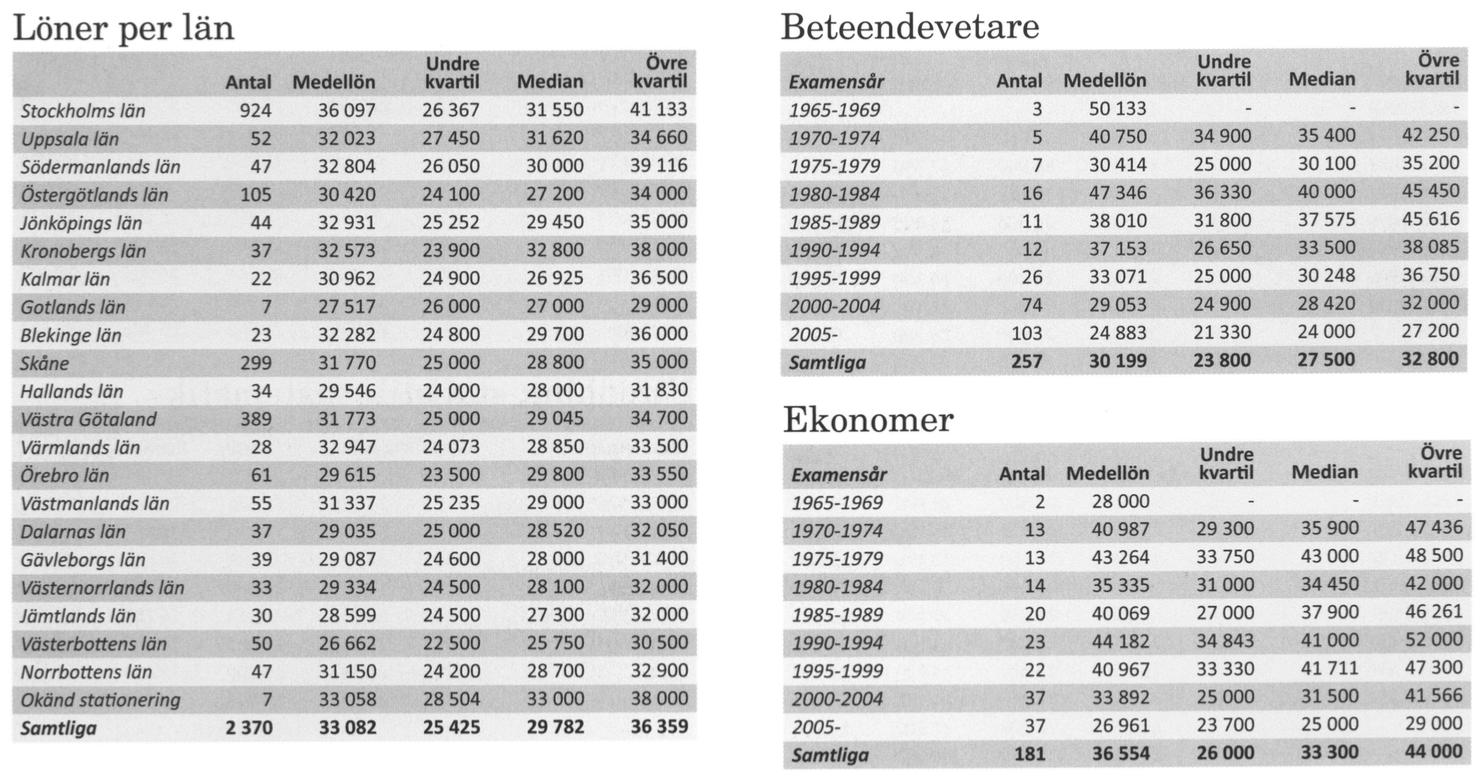 Löner per län

| | Antal | Medellön | Undre kvartil | Median | Övre kvartil |
|---|---|---|---|---|---|
| Stockholms län | 924 | 36 097 | 26 367 | 31 550 | 41 133 |
| Uppsala län | 52 | 32 023 | 27 450 | 31 620 | 34 660 |
| Södermanlands län | 47 | 32 804 | 26 050 | 30 000 | 39 116 |
| Östergötlands län | 105 | 30 420 | 24 100 | 27 200 | 34 000 |
| Jönköpings län | 44 | 32 931 | 25 252 | 29 450 | 35 000 |
| Kronobergs län | 37 | 32 573 | 23 900 | 32 800 | 38 000 |
| Kalmar län | 22 | 30 962 | 24 900 | 26 925 | 36 500 |
| Gotlands län | 7 | 27 517 | 26 000 | 27 000 | 29 000 |
| Blekinge län | 23 | 32 282 | 24 800 | 29 700 | 36 000 |
| Skåne | 299 | 31 770 | 25 000 | 28 800 | 35 000 |
| Hallands län | 34 | 29 546 | 24 000 | 28 000 | 31 830 |
| Västra Götaland | 389 | 31 773 | 25 000 | 29 045 | 34 700 |
| Värmlands län | 28 | 32 947 | 24 073 | 28 850 | 33 500 |
| Örebro län | 61 | 29 615 | 23 500 | 29 800 | 33 550 |
| Västmanlands län | 55 | 31 337 | 25 235 | 29 000 | 33 000 |
| Dalarnas län | 37 | 29 035 | 25 000 | 28 520 | 32 050 |
| Gävleborgs län | 39 | 29 087 | 24 600 | 28 000 | 31 400 |
| Västernorrlands län | 33 | 29 334 | 24 500 | 28 100 | 32 000 |
| Jämtlands län | 30 | 28 599 | 24 500 | 27 300 | 32 000 |
| Västerbottens län | 50 | 26 662 | 22 500 | 25 750 | 30 500 |
| Norrbottens län | 47 | 31 150 | 24 200 | 28 700 | 32 900 |
| Okänd stationering | 7 | 33 058 | 28 504 | 33 000 | 38 000 |
| Samtliga | 2 370 | 33 082 | 25 425 | 29 782 | 36 359 |

Beteendevetare

| Examensår | Antal | Medellön | Undre kvartil | Median | Övre kvartil |
|---|---|---|---|---|---|
| 1965-1969 | 3 | 50 133 | - | - | - |
| 1970-1974 | 5 | 40 750 | 34 900 | 35 400 | 42 250 |
| 1975-1979 | 7 | 30 414 | 25 000 | 30 100 | 35 200 |
| 1980-1984 | 16 | 47 346 | 36 330 | 40 000 | 45 450 |
| 1985-1989 | 11 | 38 010 | 31 800 | 37 575 | 45 616 |
| 1990-1994 | 12 | 37 153 | 26 650 | 33 500 | 38 085 |
| 1995-1999 | 26 | 33 071 | 25 000 | 30 248 | 36 750 |
| 2000-2004 | 74 | 29 053 | 24 900 | 28 420 | 32 000 |
| 2005- | 103 | 24 883 | 21 330 | 24 000 | 27 200 |
| Samtliga | 257 | 30 199 | 23 800 | 27 500 | 32 800 |

Ekonomer

| Examensår | Antal | Medellön | Undre kvartil | Median | Övre kvartil |
|---|---|---|---|---|---|
| 1965-1969 | 2 | 28 000 | - | - | - |
| 1970-1974 | 13 | 40 987 | 29 300 | 35 900 | 47 436 |
| 1975-1979 | 13 | 43 264 | 33 750 | 43 000 | 48 500 |
| 1980-1984 | 14 | 35 335 | 31 000 | 34 450 | 42 000 |
| 1985-1989 | 20 | 40 069 | 27 000 | 37 900 | 46 261 |
| 1990-1994 | 23 | 44 182 | 34 843 | 41 000 | 52 000 |
| 1995-1999 | 22 | 40 967 | 33 330 | 41 711 | 47 300 |
| 2000-2004 | 37 | 33 892 | 25 000 | 31 500 | 41 566 |
| 2005- | 37 | 26 961 | 23 700 | 25 000 | 29 000 |
| Samtliga | 181 | 36 554 | 26 000 | 33 300 | 44 000 |